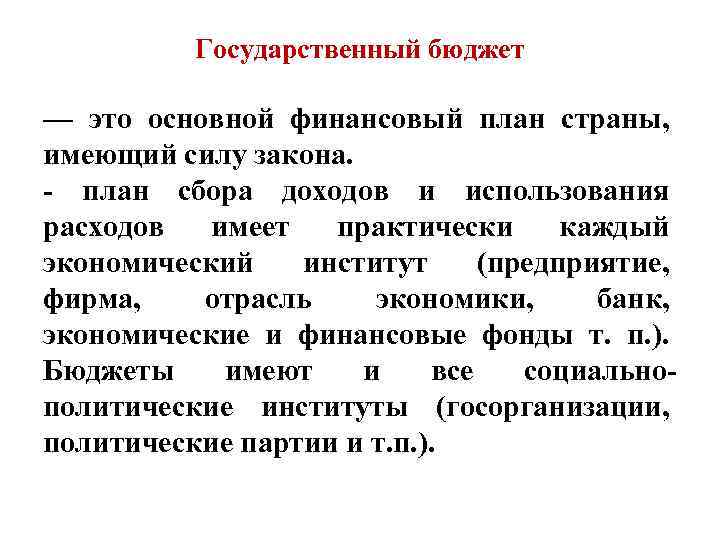 Государственный бюджет

— это основной финансовый план страны, имеющий силу закона.
- план сбора доходов и использования расходов имеет практически каждый экономический институт (предприятие, фирма, отрасль экономики, банк, экономические и финансовые фонды т. п.). Бюджеты имеют и все социально-политические институты (госорганизации, политические партии и т.п.).